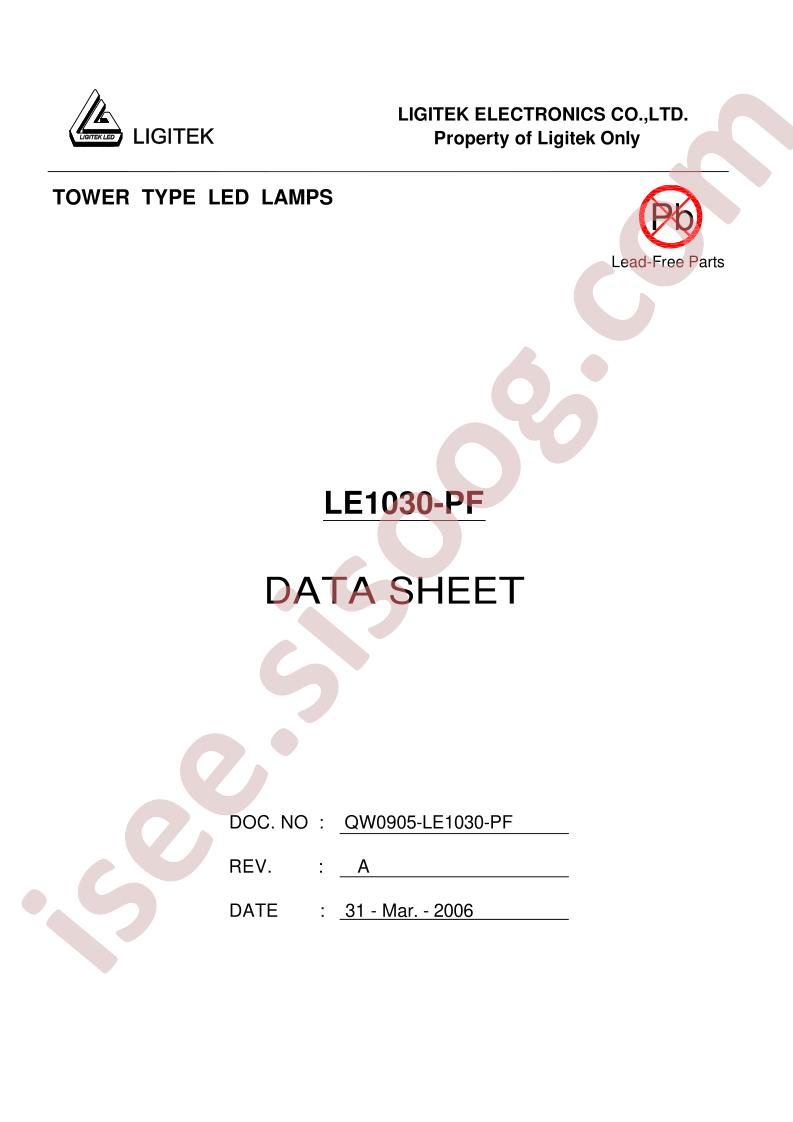 LIGITEK LED
LIGITEK

LIGITEK ELECTRONICS CO.,LTD.
Property of Ligitek Only

TOWER TYPE LED LAMPS

Pb
Lead-Free Parts

LE1030-PF

DATA SHEET

DOC. NO : QW0905-LE1030-PF

REV. : A

DATE : 31 - Mar. - 2006

isee.sisoog.com